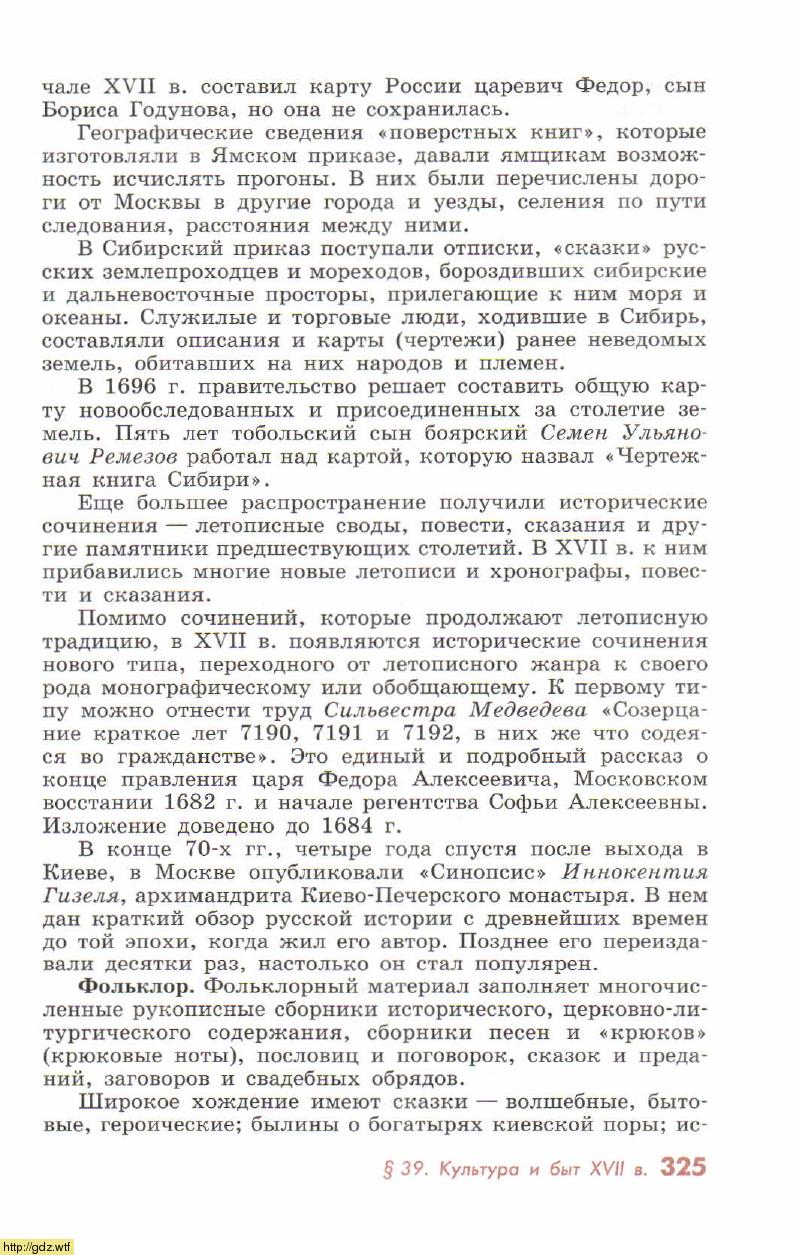 чале XVII в. составил карту России царевич Федор, сын Бориса Годунова, но она не сохранилась.

Географические сведения «поверстных книг», которые изготовляли в Ямском приказе, давали ямщикам возможность исчислять прогоны. В них были перечислены дороги от Москвы в другие города и уезды, селения по пути следования, расстояния между ними.

В Сибирский приказ поступали отписки, «сказки» русских землепроходцев и мореходов, бороздивших сибирские и дальневосточные просторы, прилегающие к ним моря и океаны. Служилые и торговые люди, ходившие в Сибирь, составляли описания и карты (чертежи) ранее неведомых земель, обитавших на них народов и племен.

В 1696 г. правительство решает составить общую карту новообследованных и присоединенных за столетие земель. Пять лет тобольский сын боярский Семен Ульянович Ремезов работал над картой, которую назвал «Чертежная книга Сибири».

Еще большее распространение получили исторические сочинения — летописные своды, повести, сказания и другие памятники предшествующих столетий. В XVII в. к ним прибавились многие новые летописи и хронографы, повести и сказания.

Помимо сочинений, которые продолжают летописную традицию, в XVII в. появляются исторические сочинения нового типа, переходного от летописного жанра к своего рода монографическому или обобщающему. К первому типу можно отнести труд Сильвестра Медведева «Созерцание краткое лет 7190, 7191 и 7192, в них же что содеяся во гражданстве». Это единый и подробный рассказ о конце правления царя Федора Алексеевича, Московском восстании 1682 г. и начале регентства Софьи Алексеевны. Изложение доведено до 1684 г.

В конце 70-х гг., четыре года спустя после выхода в Киеве, в Москве опубликовали «Синопсис» Иннокентия Гизеля, архимандрита Киево-Печерского монастыря. В нем дан краткий обзор русской истории с древнейших времен до той эпохи, когда жил его автор. Позднее его переиздавали десятки раз, настолько он стал популярен.

Фольклор. Фольклорный материал заполняет многочисленные рукописные сборники исторического, церковно-литургического содержания, сборники песен и «крюков» (крюковые ноты), пословиц и поговорок, сказок и преданий, заговоров и свадебных обрядов.

Широкое хождение имеют сказки — волшебные, бытовые, героические; былины о богатырях киевской поры; ис-

§ 39. Культура и быт XVII в. 325

http://gdz.wtf